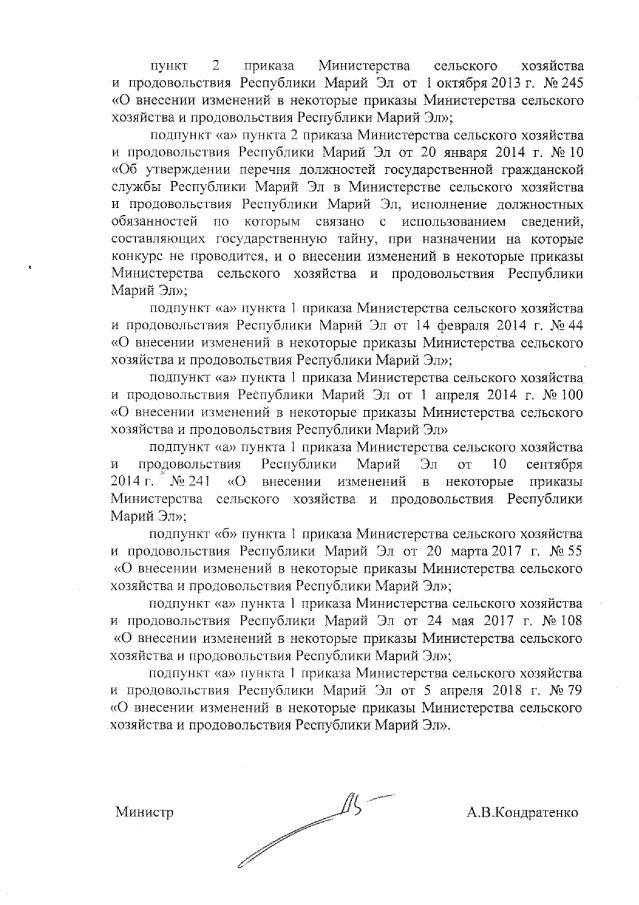 пункт 2 приказа Министерства сельского хозяйства и продовольствия Республики Марий Эл от 1 октября 2013 г. № 245 «О внесении изменений в некоторые приказы Министерства сельского хозяйства и продовольствия Республики Марий Эл»;

подпункт «а» пункта 2 приказа Министерства сельского хозяйства и продовольствия Республики Марий Эл от 20 января 2014 г. № 10 «Об утверждении перечня должностей государственной гражданской службы Республики Марий Эл в Министерстве сельского хозяйства и продовольствия Республики Марий Эл, исполнение должностных обязанностей по которым связано с использованием сведений, составляющих государственную тайну, при назначении на которые конкурс не проводится, и о внесении изменений в некоторые приказы Министерства сельского хозяйства и продовольствия Республики Марий Эл»;

подпункт «а» пункта 1 приказа Министерства сельского хозяйства и продовольствия Республики Марий Эл от 14 февраля 2014 г. № 44 «О внесении изменений в некоторые приказы Министерства сельского хозяйства и продовольствия Республики Марий Эл»;

подпункт «а» пункта 1 приказа Министерства сельского хозяйства и продовольствия Республики Марий Эл от 1 апреля 2014 г. № 100 «О внесении изменений в некоторые приказы Министерства сельского хозяйства и продовольствия Республики Марий Эл»

подпункт «а» пункта 1 приказа Министерства сельского хозяйства и продовольствия Республики Марий Эл от 10 сентября 2014 г. № 241 «О внесении изменений в некоторые приказы Министерства сельского хозяйства и продовольствия Республики Марий Эл»;

подпункт «б» пункта 1 приказа Министерства сельского хозяйства и продовольствия Республики Марий Эл от 20 марта 2017 г. № 55 «О внесении изменений в некоторые приказы Министерства сельского хозяйства и продовольствия Республики Марий Эл»;

подпункт «а» пункта 1 приказа Министерства сельского хозяйства и продовольствия Республики Марий Эл от 24 мая 2017 г. № 108 «О внесении изменений в некоторые приказы Министерства сельского хозяйства и продовольствия Республики Марий Эл»;

подпункт «а» пункта 1 приказа Министерства сельского хозяйства и продовольствия Республики Марий Эл от 5 апреля 2018 г. № 79 «О внесении изменений в некоторые приказы Министерства сельского хозяйства и продовольствия Республики Марий Эл».

Министр А.В.Кондратенко